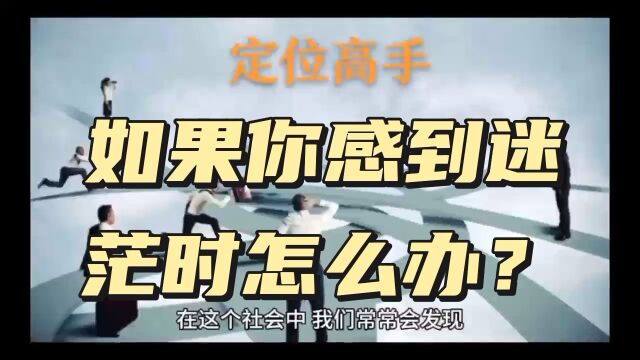 定位高手

如果你感到迷茫时怎么办？

在这个社会中 我们常常会发现